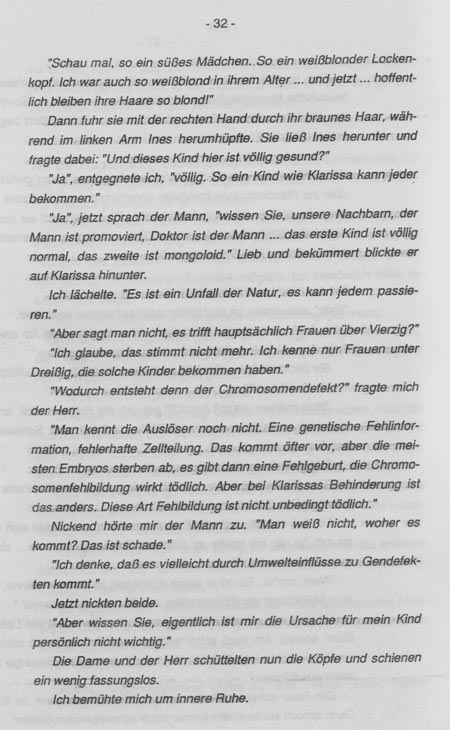 - 32 -

"Schau mal, so ein süßes Mädchen. So ein weißblonder Lockenkopf. Ich war auch so weißblond in ihrem Alter ... und jetzt ... hoffentlich bleiben ihre Haare so blond!"

Dann fuhr sie mit der rechten Hand durch ihr braunes Haar, während im linken Arm Ines herumhüpfte. Sie ließ Ines herunter und fragte dabei: "Und dieses Kind hier ist völlig gesund?"

"Ja", entgegnete ich, "völlig. So ein Kind wie Klarissa kann jeder bekommen."

"Ja", jetzt sprach der Mann, "wissen Sie, unsere Nachbarn, der Mann ist promoviert, Doktor ist der Mann ... das erste Kind ist völlig normal, das zweite ist mongoloid." Lieb und bekümmert blickte er auf Klarissa hinunter.

Ich lächelte. "Es ist ein Unfall der Natur, es kann jedem passieren."

"Aber sagt man nicht, es trifft hauptsächlich Frauen über Vierzig?"

"Ich glaube, das stimmt nicht mehr. Ich kenne nur Frauen unter Dreißig, die solche Kinder bekommen haben."

"Wodurch entsteht denn der Chromosomendefekt?" fragte mich der Herr.

"Man kennt die Auslöser noch nicht. Eine genetische Fehlinformation, fehlerhafte Zellteilung. Das kommt öfter vor, aber die meisten Embryos sterben ab, es gibt dann eine Fehlgeburt, die Chromosomenfehlbildung wirkt tödlich. Aber bei Klarissas Behinderung ist das anders. Diese Art Fehlbildung ist nicht unbedingt tödlich."

Nickend hörte mir der Mann zu. "Man weiß nicht, woher es kommt? Das ist schade."

"Ich denke, daß es vielleicht durch Umwelteinflüsse zu Gendefekten kommt."

Jetzt nickten beide.

"Aber wissen Sie, eigentlich ist mir die Ursache für mein Kind persönlich nicht wichtig."

Die Dame und der Herr schüttelten nun die Köpfe und schienen ein wenig fassungslos.

Ich bemühte mich um innere Ruhe.